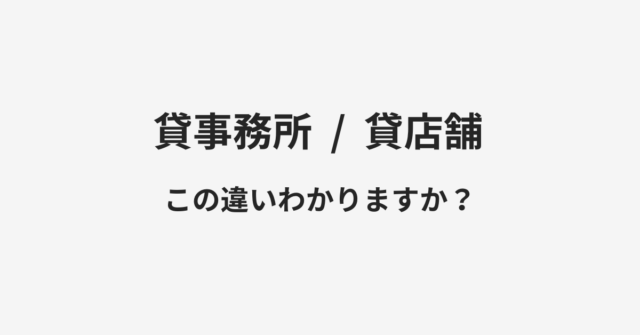 貸事務所 / 貸店舗

この違いわかりますか？